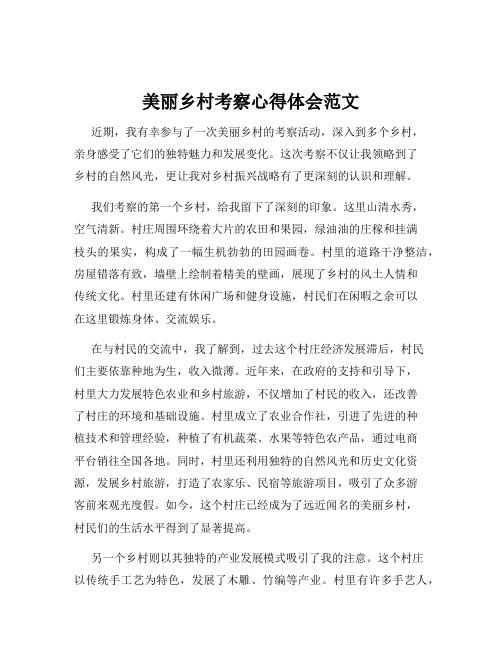 美丽乡村考察心得体会范文

近期，我有幸参与了一次美丽乡村的考察活动，深入到多个乡村，亲身感受了它们的独特魅力和发展变化。这次考察不仅让我领略到了乡村的自然风光，更让我对乡村振兴战略有了更深刻的认识和理解。

我们考察的第一个乡村，给我留下了深刻的印象。这里山清水秀，空气清新。村庄周围环绕着大片的农田和果园，绿油油的庄稼和挂满枝头的果实，构成了一幅生机勃勃的田园画卷。村里的道路干净整洁，房屋错落有致，墙壁上绘制着精美的壁画，展现了乡村的风土人情和传统文化。村里还建有休闲广场和健身设施，村民们在闲暇之余可以在这里锻炼身体、交流娱乐。

在与村民的交流中，我了解到，过去这个村庄经济发展滞后，村民们主要依靠种地为生，收入微薄。近年来，在政府的支持和引导下，村里大力发展特色农业和乡村旅游，不仅增加了村民的收入，还改善了村庄的环境和基础设施。村里成立了农业合作社，引进了先进的种植技术和管理经验，种植了有机蔬菜、水果等特色农产品，通过电商平台销往全国各地。同时，村里还利用独特的自然风光和历史文化资源，发展乡村旅游，打造了农家乐、民宿等旅游项目，吸引了众多游客前来观光度假。如今，这个村庄已经成为了远近闻名的美丽乡村，村民们的生活水平得到了显著提高。

另一个乡村则以其独特的产业发展模式吸引了我的注意。这个村庄以传统手工艺为特色，发展了木雕、竹编等产业。村里有许多手艺人，